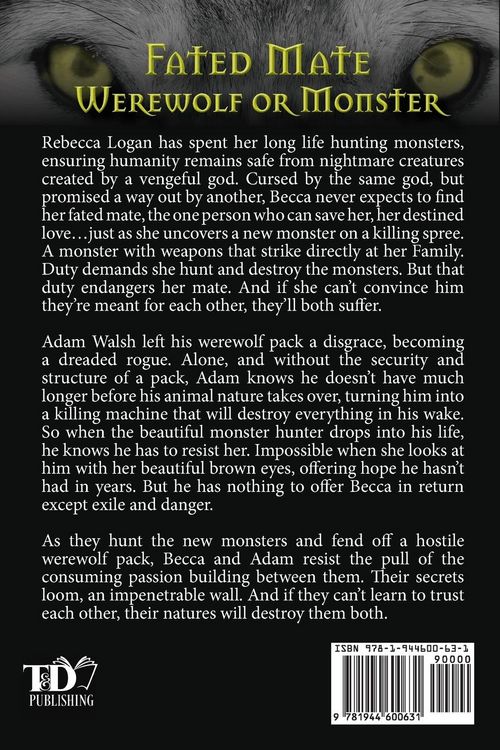 Fated Mate
Werewolf or Monster

Rebecca Logan has spent her long life hunting monsters, ensuring humanity remains safe from nightmare creatures created by a vengeful god. Cursed by the same god, but promised a way out by another, Becca never expects to find her fated mate, the one person who can save her, her destined love…just as she uncovers a new monster on a killing spree. A monster with weapons that strike directly at her Family. Duty demands she hunt and destroy the monsters. But that duty endangers her mate. And if she can't convince him they're meant for each other, they'll both suffer.

Adam Walsh left his werewolf pack a disgrace, becoming a dreaded rogue. Alone, and without the security and structure of a pack, Adam knows he doesn't have much longer before his animal nature takes over, turning him into a killing machine that will destroy everything in his wake. So when the beautiful monster hunter drops into his life, he knows he has to resist her. Impossible when she looks at him with her beautiful brown eyes, offering hope he hasn't had in years. But he has nothing to offer Becca in return except exile and danger.

As they hunt the new monsters and fend off a hostile werewolf pack, Becca and Adam resist the pull of the consuming passion building between them. Their secrets loom, an impenetrable wall. And if they can't learn to trust each other, their natures will destroy them both.

T&D
PUBLISHING

ISBN 978-1-944600-63-1
90000
9 781944 600631